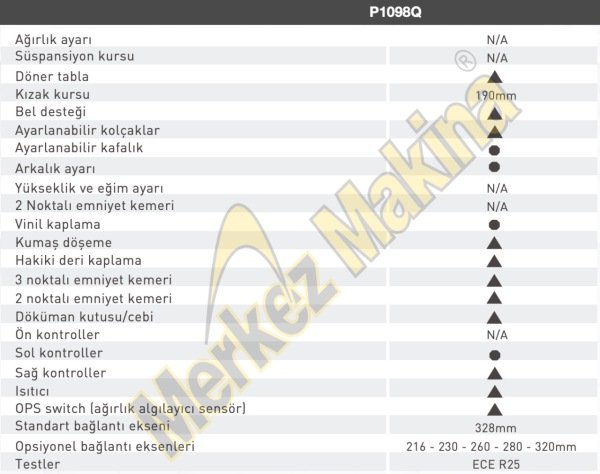 | | P1098Q |
|---|---|
| Ağırlık ayarı | N/A |
| Süspansiyon kursu | N/A |
| Döner tabla | ▲ |
| Kızak kursu | 190mm |
| Bel desteği | ▲ |
| Ayarlanabilir kolçaklar | ▲ |
| Ayarlanabilir kafalık | ● |
| Arkalık ayarı | ● |
| Yükseklik ve eğim ayarı | N/A |
| 2 Noktalı emniyet kemeri | N/A |
| Vinil kaplama | ● |
| Kumaş döşeme | ▲ |
| Hakiki deri kaplama | ▲ |
| 3 noktalı emniyet kemeri | ▲ |
| 2 noktalı emniyet kemeri | ▲ |
| Döküman kutusu/cebi | ▲ |
| Ön kontroller | N/A |
| Sol kontroller | ● |
| Sağ kontroller | ▲ |
| Isıtıcı | ▲ |
| OPS switch (ağırlık algılayıcı sensör) | ▲ |
| Standart bağlantı ekseni | 328mm |
| Opsiyonel bağlantı eksenleri | 216 - 230 - 260 - 280 - 320mm |
| Testler | ECE R25 |

Merkez Makina ®